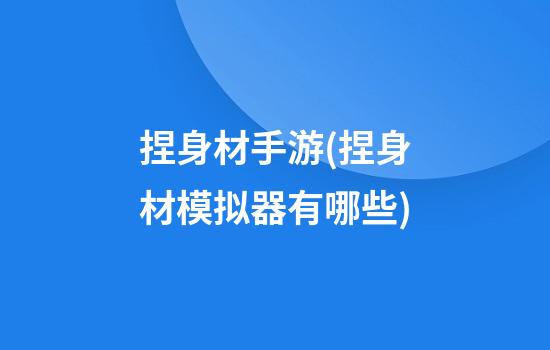 捏身材手游(捏身材模拟器有哪些)